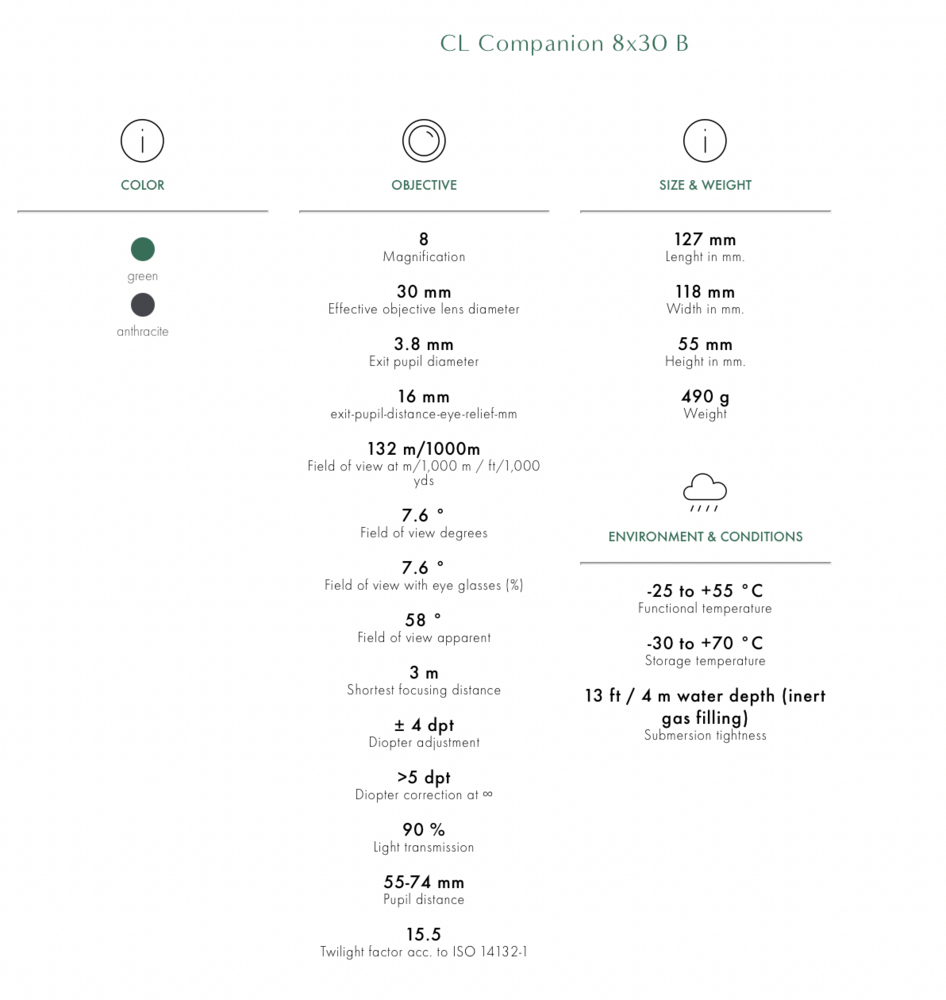 CL Companion 8x30 B

COLOR

green

anthracite

OBJECTIVE

8
Magnification

30 mm
Effective objective lens diameter

3.8 mm
Exit pupil diameter

16 mm
exit-pupil-distance-eye-relief-mm

132 m/1000m
Field of view at m/1,000 m / ft/1,000 yds

7.6 °
Field of view degrees

7.6 °
Field of view with eye glasses (%)

58 °
Field of view apparent

3 m
Shortest focusing distance

± 4 dpt
Diopter adjustment

>5 dpt
Diopter correction at ∞

90 %
Light transmission

55-74 mm
Pupil distance

15.5
Twilight factor acc. to ISO 14132-1

SIZE & WEIGHT

127 mm
Lenght in mm.

118 mm
Width in mm.

55 mm
Height in mm.

490 g
Weight

ENVIRONMENT & CONDITIONS

-25 to +55 °C
Functional temperature

-30 to +70 °C
Storage temperature

13 ft / 4 m water depth (inert gas filling)
Submersion tightness